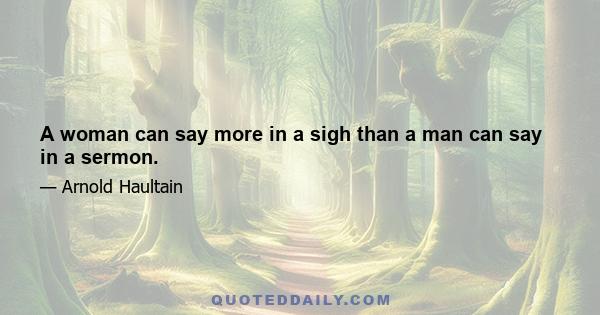 A woman can say more in a sigh than a man can say in a sermon.

— Arnold Haultain

QUOTEDDAILY.COM